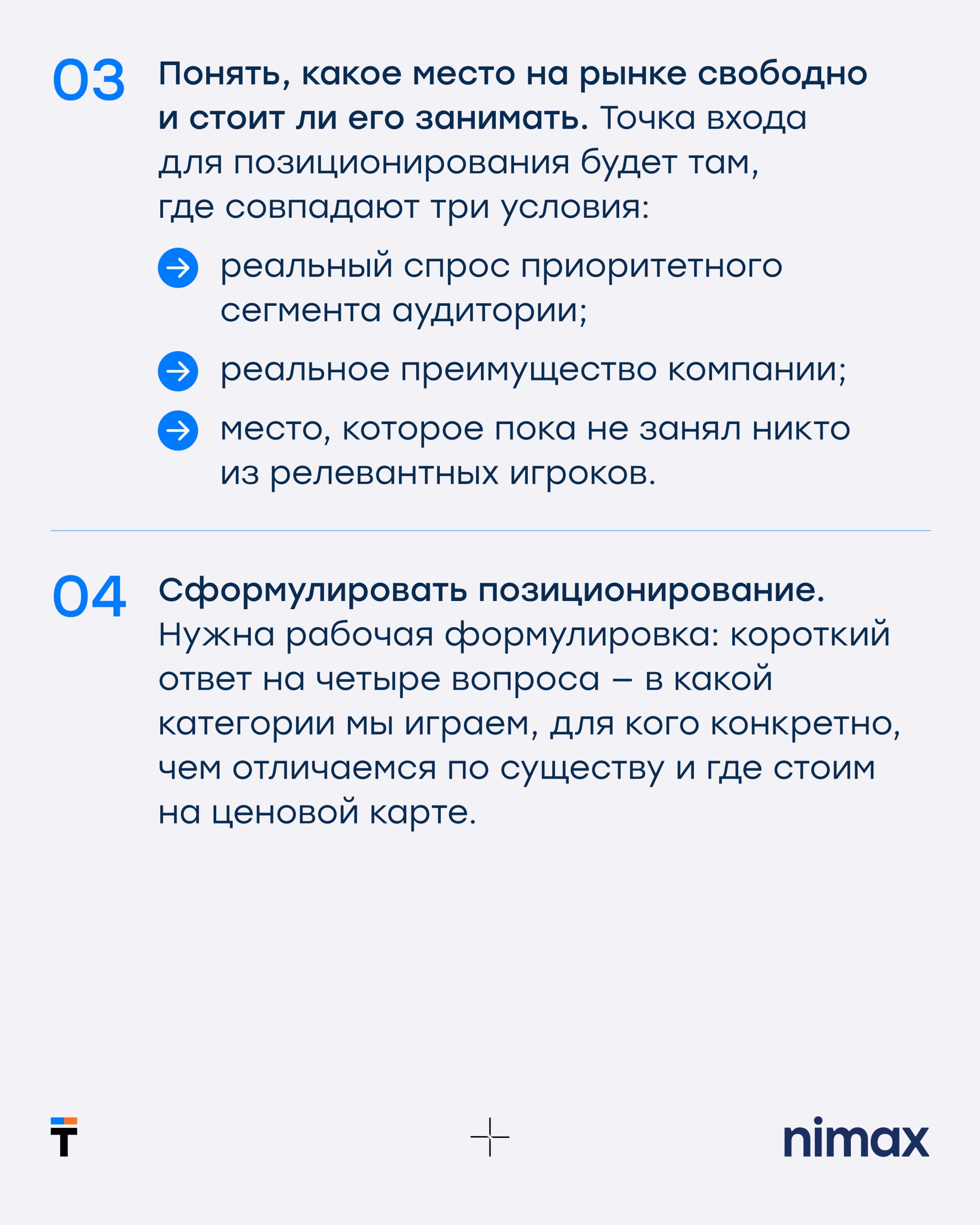 03 Понять, какое место на рынке свободно и стоит ли его занимать. Точка входа для позиционирования будет там, где совпадают три условия:

реальный спрос приоритетного сегмента аудитории;

реальное преимущество компании;

место, которое пока не занял никто из релевантных игроков.

04 Сформулировать позиционирование. Нужна рабочая формулировка: короткий ответ на четыре вопроса – в какой категории мы играем, для кого конкретно, чем отличаемся по существу и где стоим на ценовой карте.

T

nimax